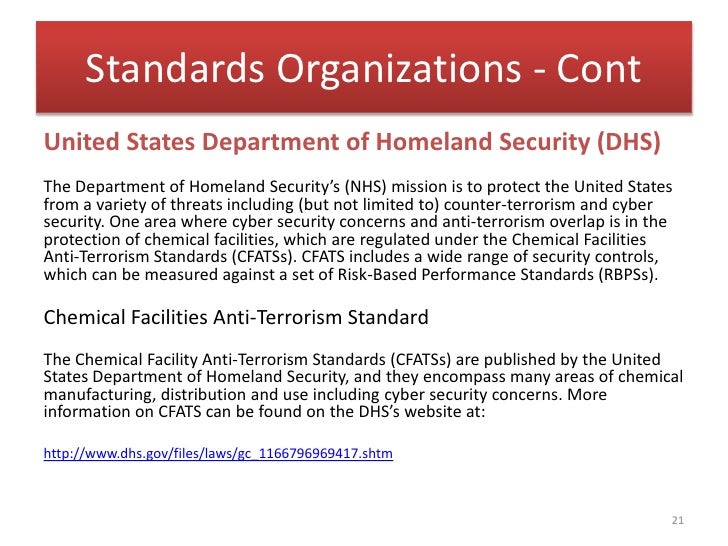 Standards Organizations - Cont

United States Department of Homeland Security (DHS)

The Department of Homeland Security's (NHS) mission is to protect the United States from a variety of threats including (but not limited to) counter-terrorism and cyber security. One area where cyber security concerns and anti-terrorism overlap is in the protection of chemical facilities, which are regulated under the Chemical Facilities Anti-Terrorism Standards (CFATSs). CFATS includes a wide range of security controls, which can be measured against a set of Risk-Based Performance Standards (RBPSs).

Chemical Facilities Anti-Terrorism Standard

The Chemical Facility Anti-Terrorism Standards (CFATSs) are published by the United States Department of Homeland Security, and they encompass many areas of chemical manufacturing, distribution and use including cyber security concerns. More information on CFATS can be found on the DHS's website at:

http://www.dhs.gov/files/laws/gc_1166796969417.shtm

21